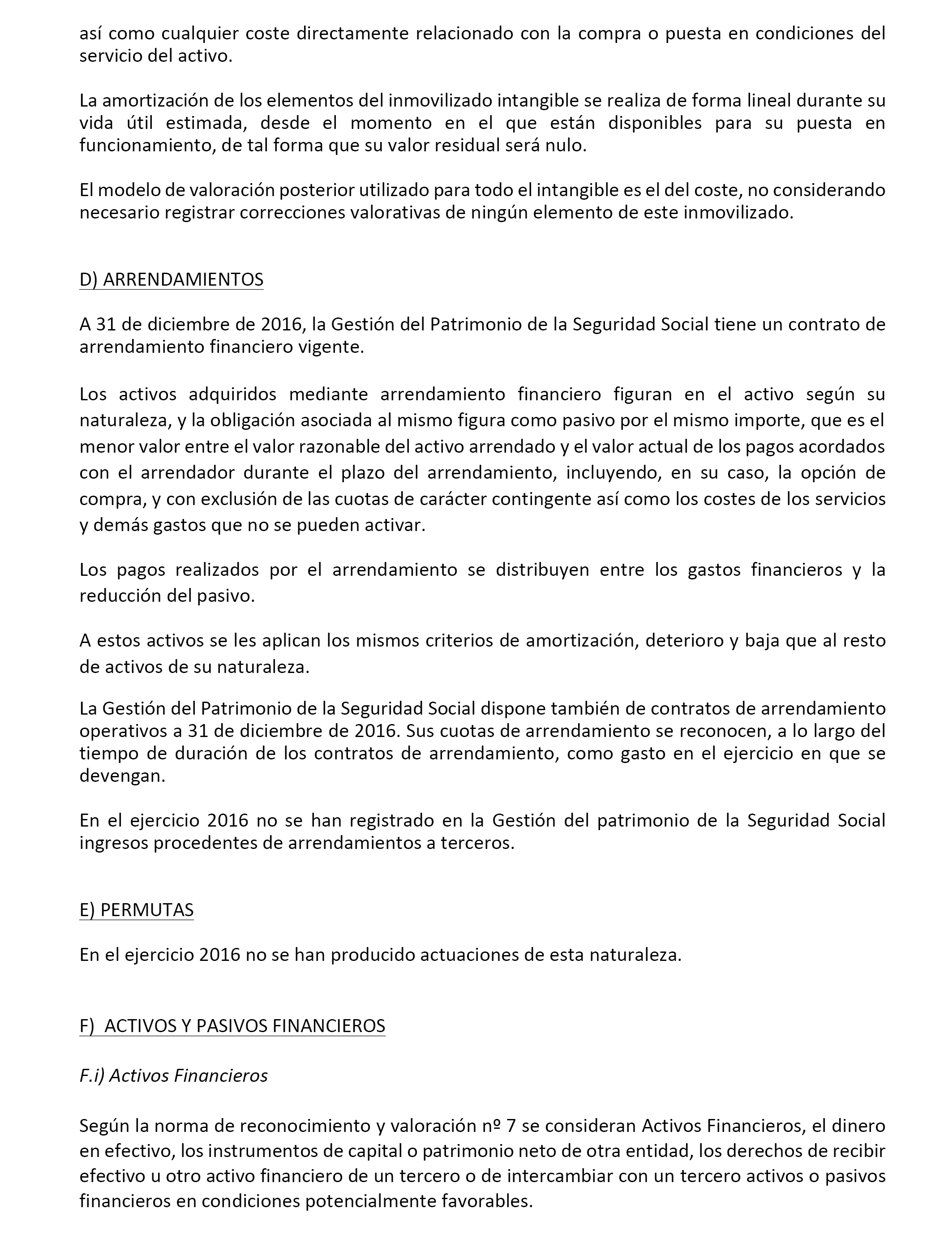 así como cualquier coste directamente relacionado con la compra o puesta en condiciones del servicio del activo.

La amortización de los elementos del inmovilizado intangible se realiza de forma lineal durante su vida útil estimada, desde el momento en el que están disponibles para su puesta en funcionamiento, de tal forma que su valor residual será nulo.

El modelo de valoración posterior utilizado para todo el intangible es el del coste, no considerando necesario registrar correcciones valorativas de ningún elemento de este inmovilizado.

D) ARRENDAMIENTOS

A 31 de diciembre de 2016, la Gestión del Patrimonio de la Seguridad Social tiene un contrato de arrendamiento financiero vigente.

Los activos adquiridos mediante arrendamiento financiero figuran en el activo según su naturaleza, y la obligación asociada al mismo figura como pasivo por el mismo importe, que es el menor valor entre el valor razonable del activo arrendado y el valor actual de los pagos acordados con el arrendador durante el plazo del arrendamiento, incluyendo, en su caso, la opción de compra, y con exclusión de las cuotas de carácter contingente así como los costes de los servicios y demás gastos que no se pueden activar.

Los pagos realizados por el arrendamiento se distribuyen entre los gastos financieros y la reducción del pasivo.

A estos activos se les aplican los mismos criterios de amortización, deterioro y baja que al resto de activos de su naturaleza.

La Gestión del Patrimonio de la Seguridad Social dispone también de contratos de arrendamiento operativos a 31 de diciembre de 2016. Sus cuotas de arrendamiento se reconocen, a lo largo del tiempo de duración de los contratos de arrendamiento, como gasto en el ejercicio en que se devengan.

En el ejercicio 2016 no se han registrado en la Gestión del patrimonio de la Seguridad Social ingresos procedentes de arrendamientos a terceros.

E) PERMUTAS

En el ejercicio 2016 no se han producido actuaciones de esta naturaleza.

F) ACTIVOS Y PASIVOS FINANCIEROS

F.i) Activos Financieros

Según la norma de reconocimiento y valoración nº 7 se consideran Activos Financieros, el dinero en efectivo, los instrumentos de capital o patrimonio neto de otra entidad, los derechos de recibir efectivo u otro activo financiero de un tercero o de intercambiar con un tercero activos o pasivos financieros en condiciones potencialmente favorables.